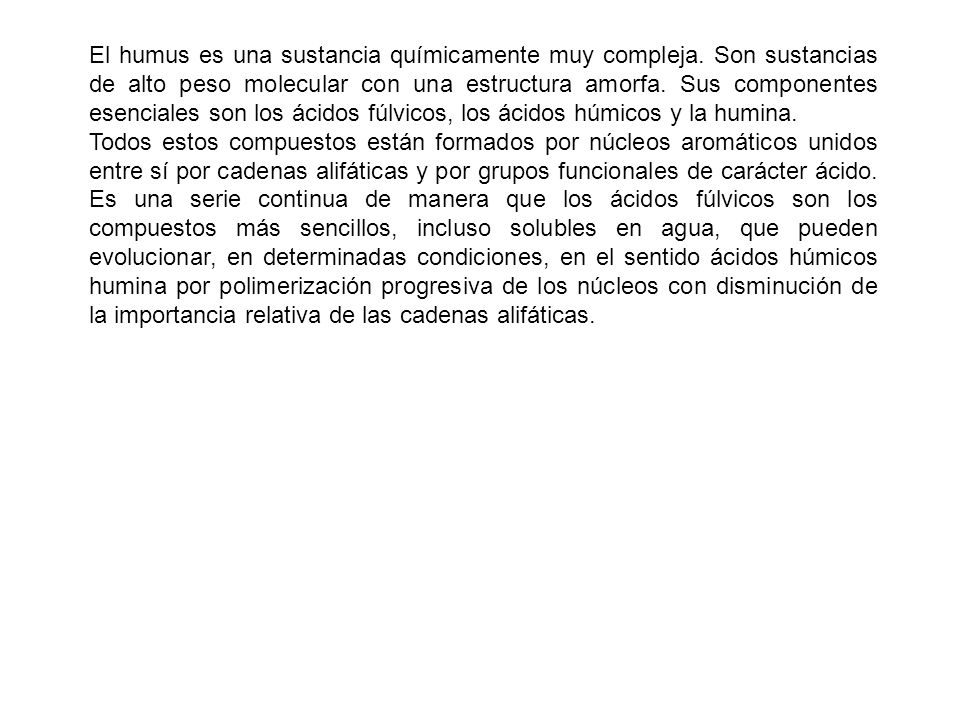 El humus es una sustancia químicamente muy compleja. Son sustancias de alto peso molecular con una estructura amorfa. Sus componentes esenciales son los ácidos fúlvicos, los ácidos húmicos y la humina.
Todos estos compuestos están formados por núcleos aromáticos unidos entre sí por cadenas alifáticas y por grupos funcionales de carácter ácido. Es una serie continua de manera que los ácidos fúlvicos son los compuestos más sencillos, incluso solubles en agua, que pueden evolucionar, en determinadas condiciones, en el sentido ácidos húmicos humina por polimerización progresiva de los núcleos con disminución de la importancia relativa de las cadenas alifáticas.